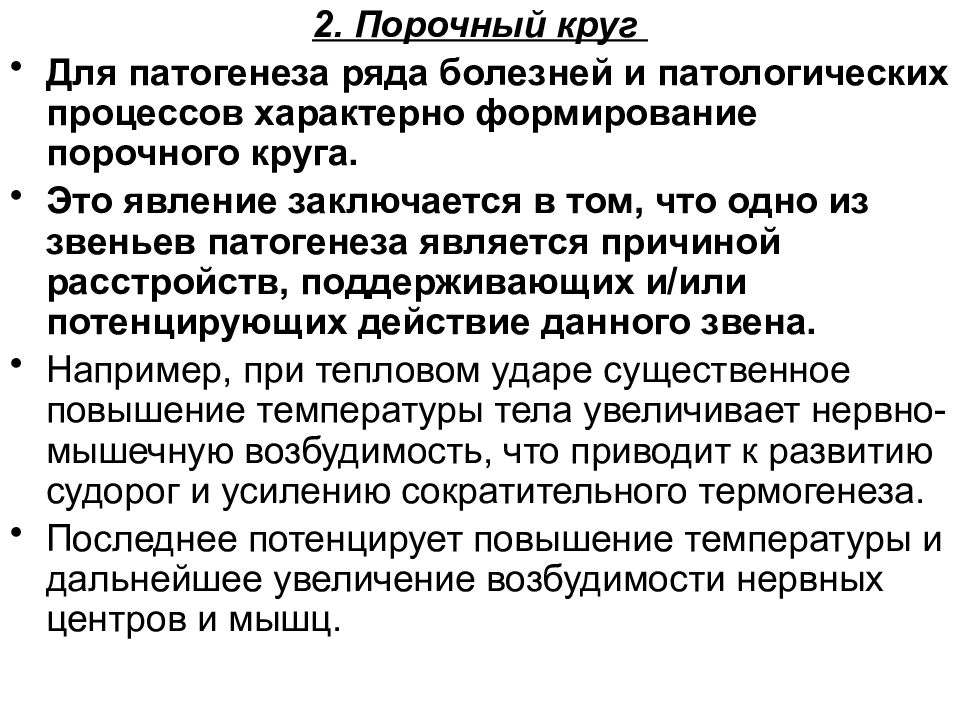 2. Порочный круг

• Для патогенеза ряда болезней и патологических процессов характерно формирование порочного круга.

• Это явление заключается в том, что одно из звеньев патогенеза является причиной расстройств, поддерживающих и/или потенцирующих действие данного звена.

• Например, при тепловом ударе существенное повышение температуры тела увеличивает нервно-мышечную возбудимость, что приводит к развитию судорог и усилению сократительного термогенеза.

• Последнее потенцирует повышение температуры и дальнейшее увеличение возбудимости нервных центров и мышц.